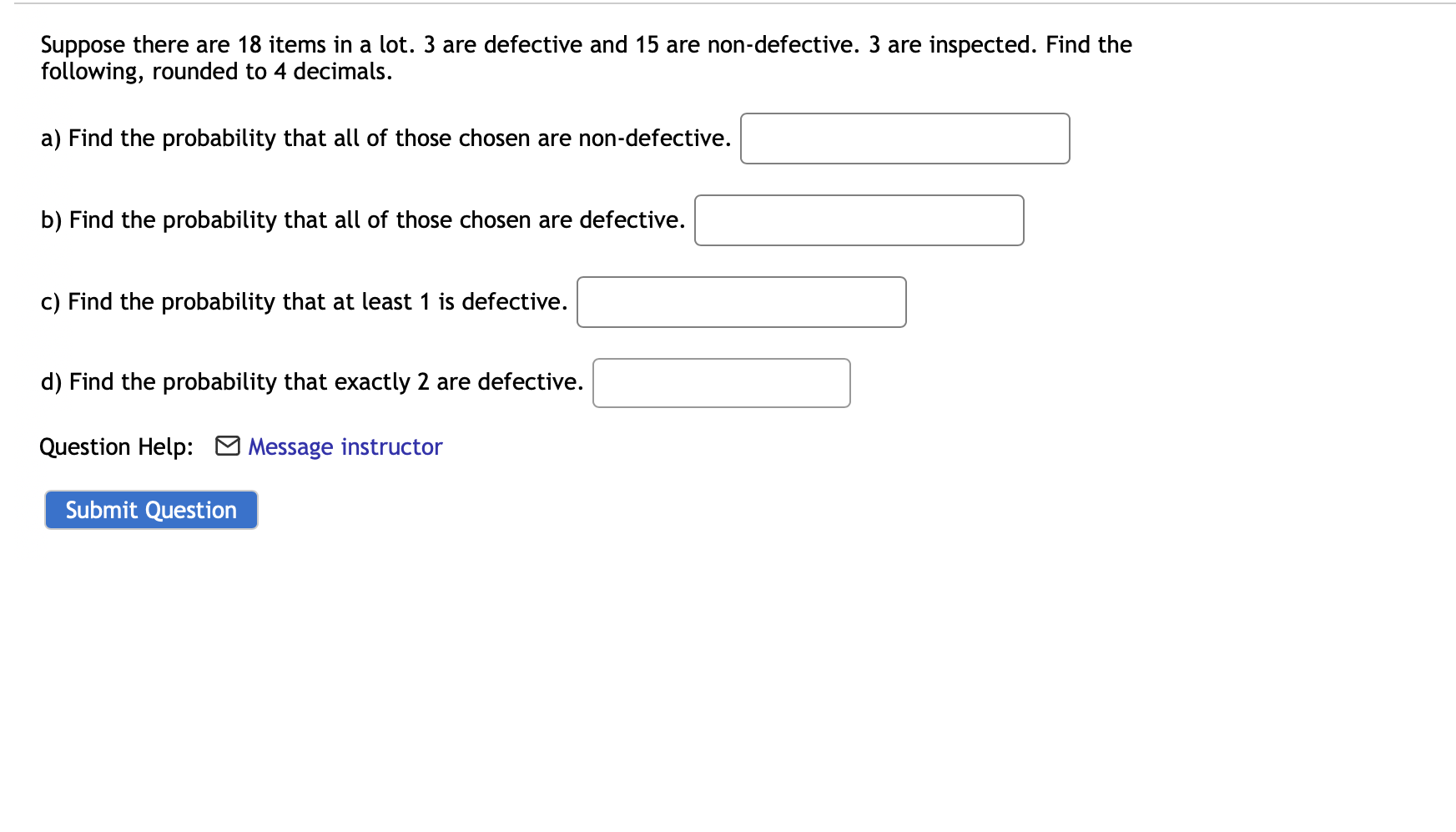 Suppose there are 18 items in a lot. 3 are defective and 15 are non-defective. 3 are inspected. Find the following, rounded to 4 decimals.

a) Find the probability that all of those chosen are non-defective.

b) Find the probability that all of those chosen are defective.

c) Find the probability that at least 1 is defective.

d) Find the probability that exactly 2 are defective.

Question Help: Message instructor

Submit Question